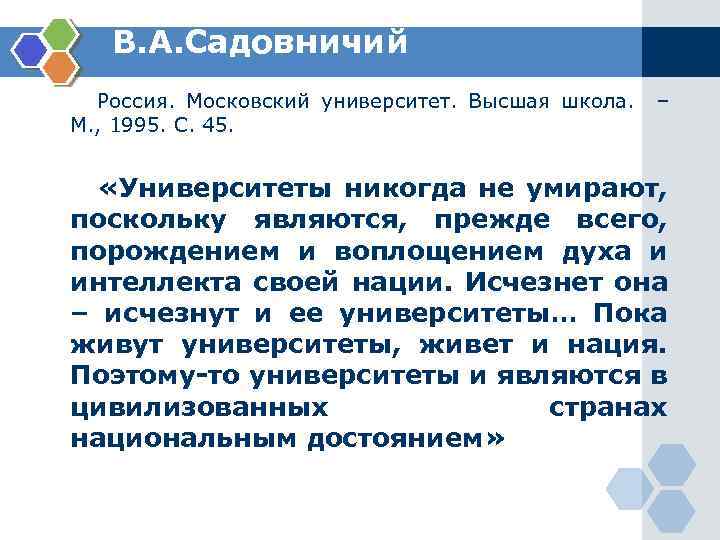 В.А.Садовничий

Россия. Московский университет. Высшая школа. – М., 1995. С. 45.

«Университеты никогда не умирают, поскольку являются, прежде всего, порождением и воплощением духа и интеллекта своей нации. Исчезнет она – исчезнут и ее университеты… Пока живут университеты, живет и нация. Поэтому-то университеты и являются в цивилизованных странах национальным достоянием»